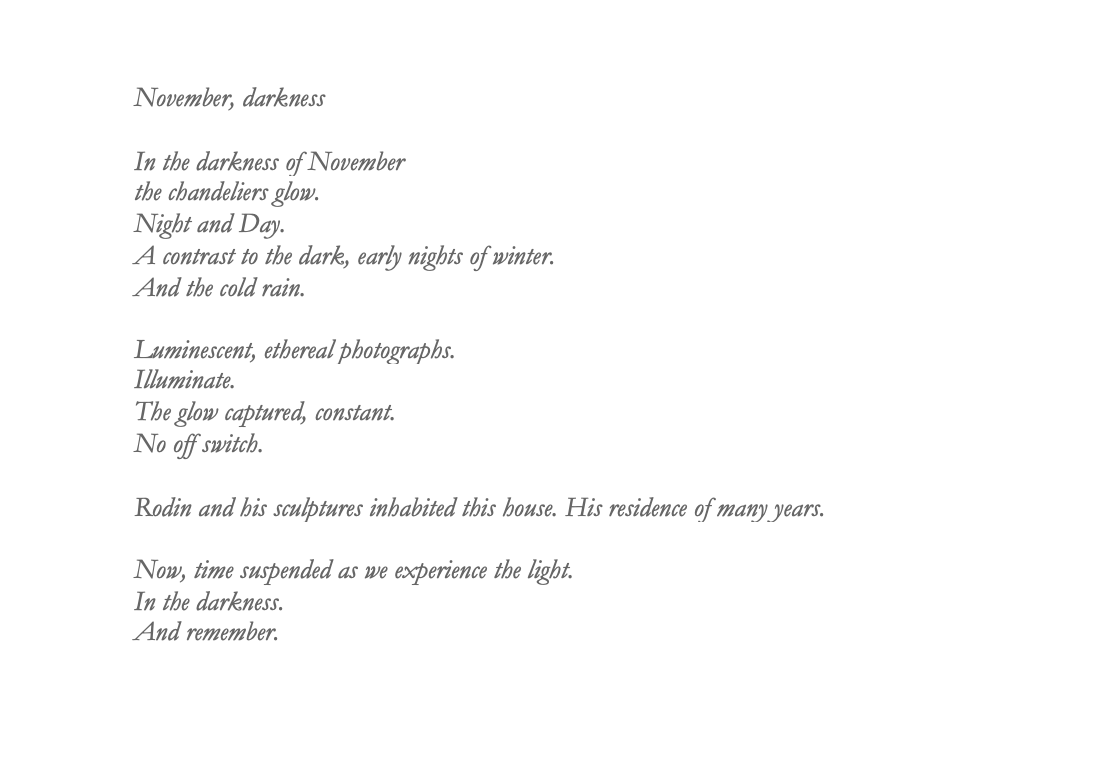 November, darkness

In the darkness of November
the chandeliers glow.
Night and Day.
A contrast to the dark, early nights of winter.
And the cold rain.

Luminescent, ethereal photographs.
Illuminate.
The glow captured, constant.
No off switch.

Rodin and his sculptures inhabited this house. His residence of many years.

Now, time suspended as we experience the light.
In the darkness.
And remember.